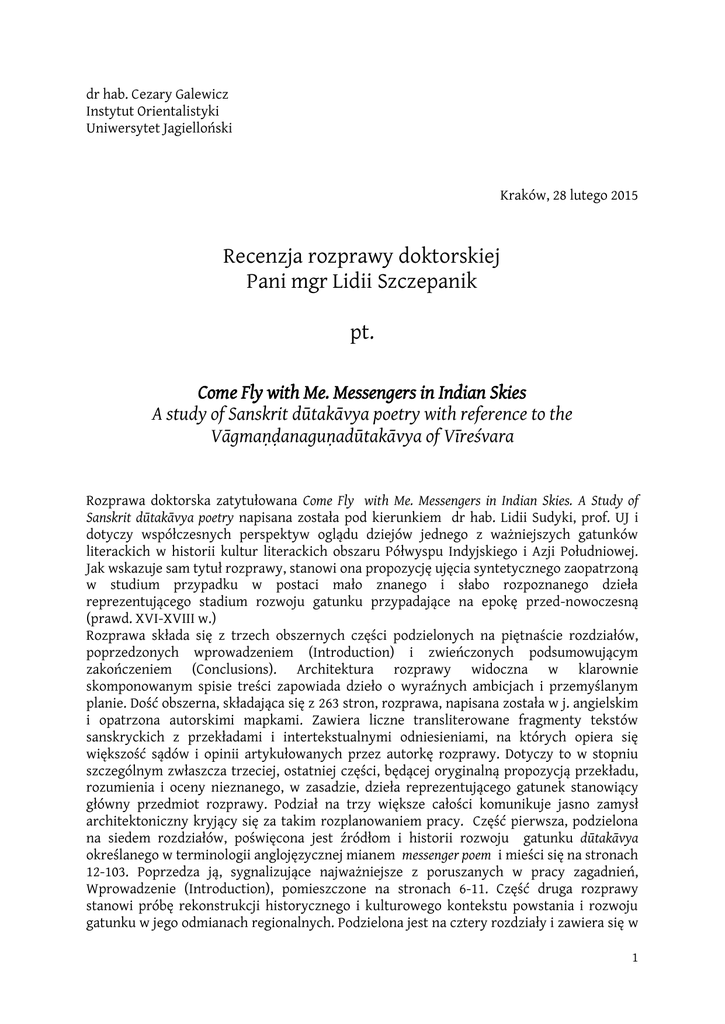 dr hab. Cezary Galewicz
Instytut Orientalistyki
Uniwersytet Jagielloński

Kraków, 28 lutego 2015

Recenzja rozprawy doktorskiej
Pani mgr Lidii Szczepanik

pt.

Come Fly with Me. Messengers in Indian Skies
A study of Sanskrit dūtakāvya poetry with reference to the Vāgmaṇḍanaguṇadūtakāvya of Vīreśvara

Rozprawa doktorska zatytułowana Come Fly with Me. Messengers in Indian Skies. A Study of Sanskrit dūtakāvya poetry napisana została pod kierunkiem dr hab. Lidii Sudyki, prof. UJ i dotyczy współczesnych perspektyw oglądu dziejów jednego z ważniejszych gatunków literackich w historii kultur literackich obszaru Półwyspu Indyjskiego i Azji Południowej. Jak wskazuje sam tytuł rozprawy, stanowi ona propozycję ujęcia syntetycznego zaopatrzoną w studium przypadku w postaci mało znanego i słabo rozpoznanego dzieła reprezentującego stadium rozwoju gatunku przypadające na epokę przed-nowoczesną (prawd. XVI-XVIII w.)
Rozprawa składa się z trzech obszernych części podzielonych na piętnaście rozdziałów, poprzedzonych wprowadzeniem (Introduction) i zwieńczonych podsumowującym zakończeniem (Conclusions). Architektura rozprawy widoczna w klarownie skomponowanym spisie treści zapowiada dzieło o wyraźnych ambicjach i przemyślanym planie. Dość obszerna, składająca się z 263 stron, rozprawa, napisana została w j. angielskim i opatrzona autorskimi mapkami. Zawiera liczne transliterowane fragmenty tekstów sanskryckich z przekładami i intertekstualnymi odniesieniami, na których opiera się większość sądów i opinii artykułowanych przez autorkę rozprawy. Dotyczy to w stopniu szczególnym zwłaszcza trzeciej, ostatniej części, będącej oryginalną propozycją przekładu, rozumienia i oceny nieznanego, w zasadzie, dzieła reprezentującego gatunek stanowiący główny przedmiot rozprawy. Podział na trzy większe całości komunikuje jasno zamysł architektoniczny kryjący się za takim rozplanowaniem pracy. Część pierwsza, podzielona na siedem rozdziałów, poświęcona jest źródłom i historii rozwoju gatunku dūtakāvya określanego w terminologii anglojęzycznej mianem messenger poem i mieści się na stronach 12-103. Poprzedza ją, sygnalizujące najważniejsze z poruszanych w pracy zagadnień, Wprowadzenie (Introduction), pomieszczone na stronach 6-11. Część druga rozprawy stanowi próbę rekonstrukcji historycznego i kulturowego kontekstu powstania i rozwoju gatunku w jego odmianach regionalnych. Podzielona jest na cztery rozdziały i zawiera się w

1